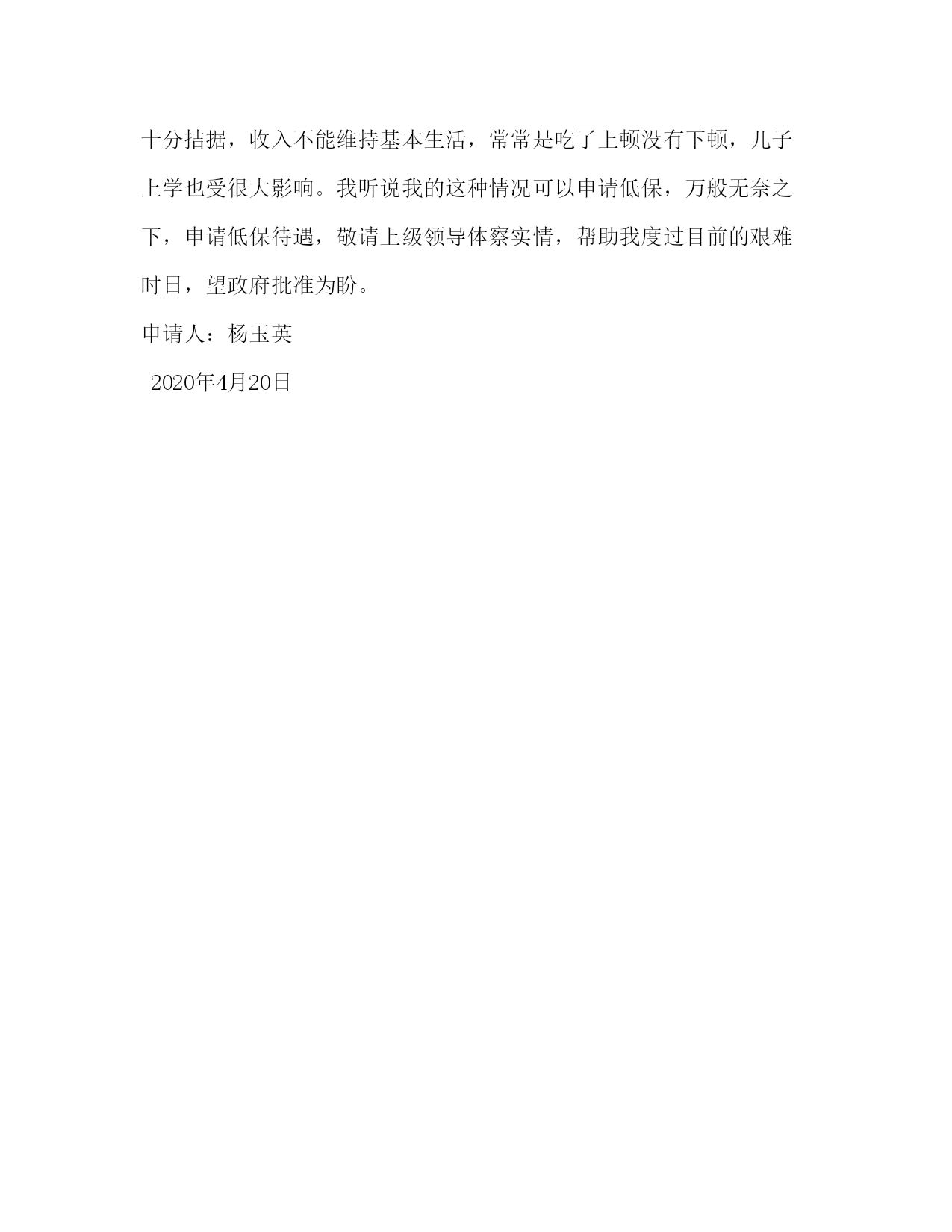 十分拮据，收入不能维持基本生活，常常是吃了上顿没有下顿，儿子上学也受很大影响。我听说我的这种情况可以申请低保，万般无奈之下，申请低保待遇，敬请上级领导体察实情，帮助我度过目前的艰难时日，望政府批准为盼。

申请人：杨玉英

2020年4月20日